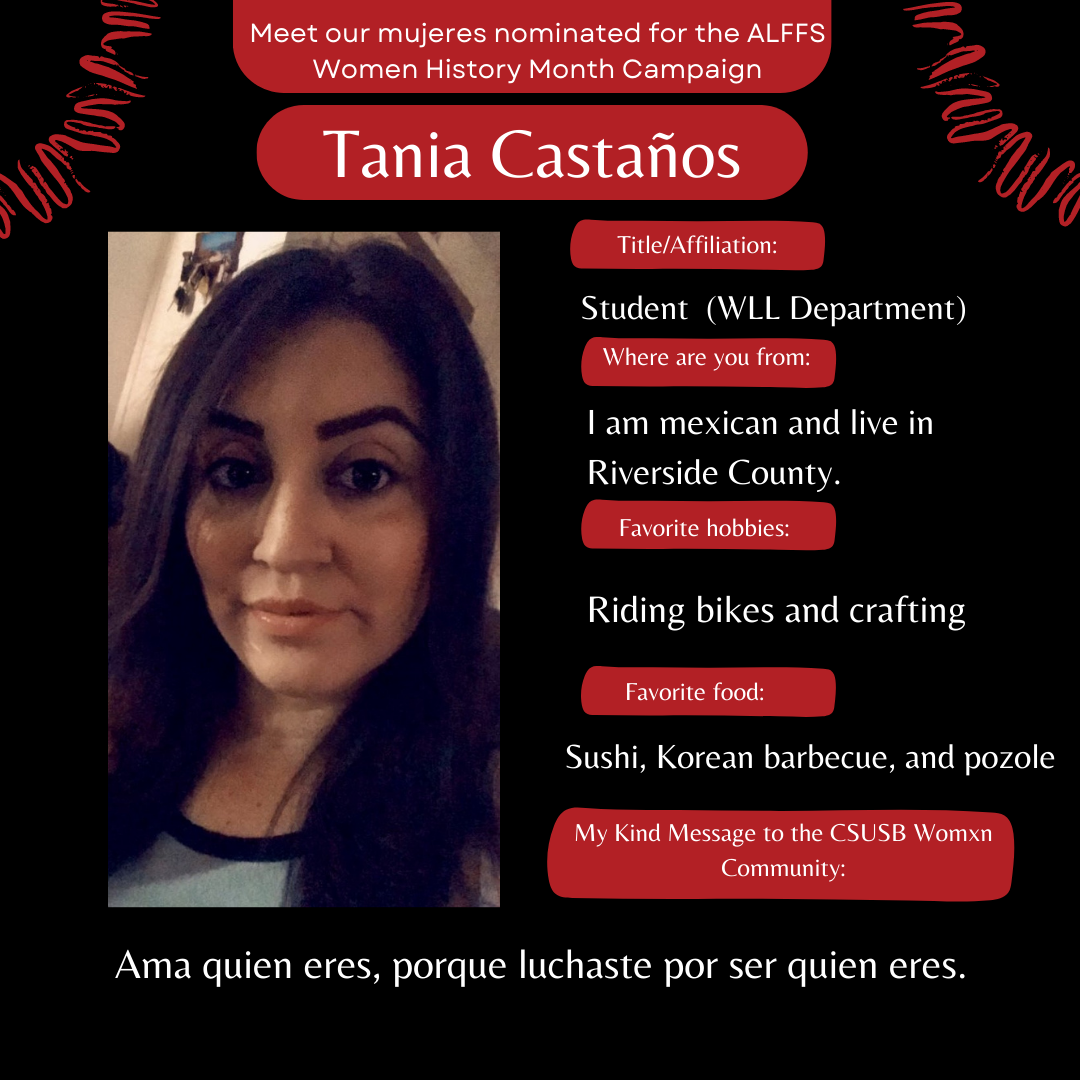 Meet our mujeres nominated for the ALFFS Women History Month Campaign

Tania Castaños

Title/Affiliation:

Student (WLL Department)

Where are you from:

I am mexican and live in Riverside County.

Favorite hobbies:

Riding bikes and crafting

Favorite food:

Sushi, Korean barbecue, and pozole

My Kind Message to the CSUSB Womxn Community:

Ama quien eres, porque luchaste por ser quien eres.